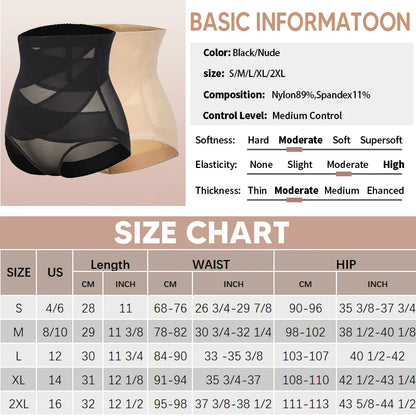 BASIC INFORMATOON

Color: Black/Nude

size: S/M/L/XL/2XL

Composition: Nylon89%,Spandex11%

Control Level: Medium Control

Softness: Hard Moderate Soft Supersoft

Elasticity: None Slight Moderate High

Thickness: Thin Moderate Medium Ehanced

SIZE CHART

| SIZE | US | Length CM | Length INCH | WAIST CM | WAIST INCH | HIP CM | HIP INCH |
|---|---|---|---|---|---|---|---|
| S | 4/6 | 28 | 11 | 68-76 | 26 3/4-29 7/8 | 90-96 | 35 3/8-37 3/4 |
| M | 8/10 | 29 | 11 3/8 | 78-82 | 30 3/4-32 1/4 | 98-102 | 38 1/2-40 1/8 |
| L | 12 | 30 | 11 3/4 | 84-90 | 33 -35 3/8 | 103-107 | 40 1/2-42 |
| XL | 14 | 31 | 12 1/8 | 91-94 | 35 3/4-37 | 108-110 | 42 1/2-43 1/4 |
| 2XL | 16 | 32 | 12 1/2 | 95-98 | 37 3/8-38 1/2 | 111-113 | 43 5/8-44 1/2 |